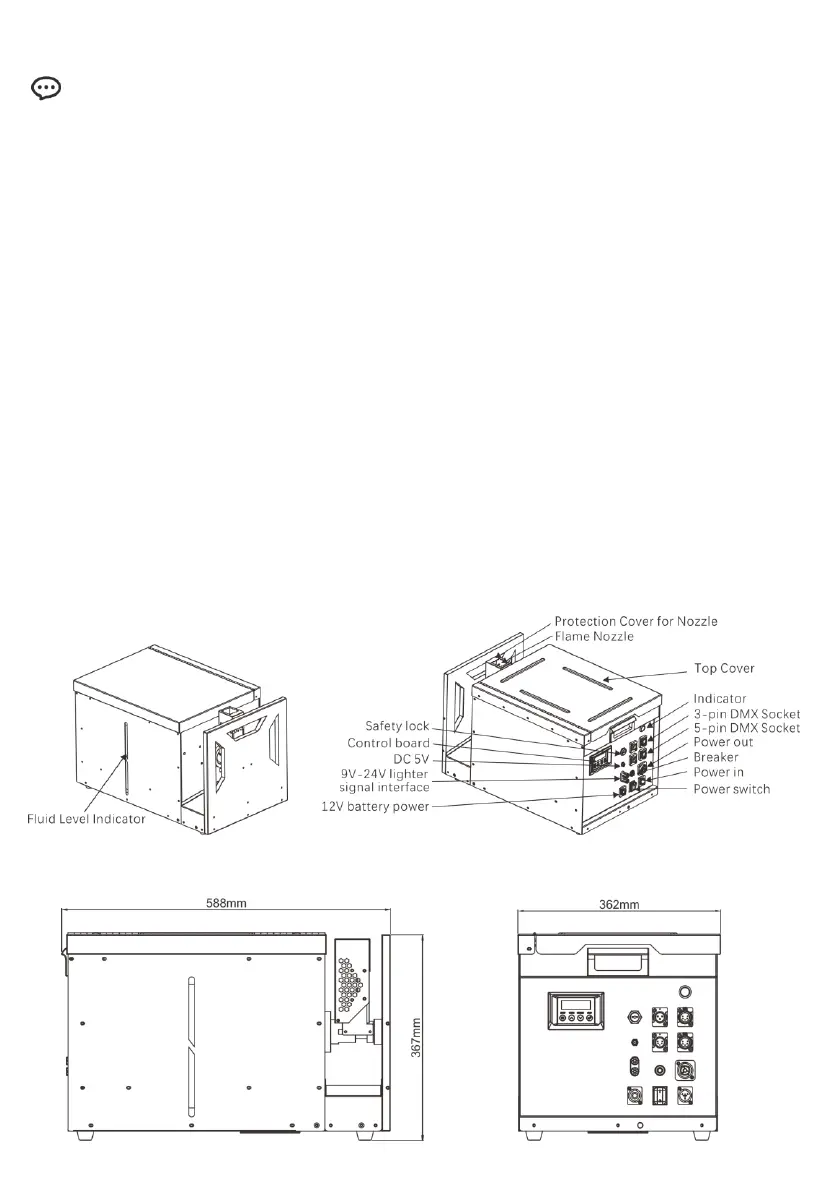 Fluid Level Indicator

Protection Cover for Nozzle
Flame Nozzle
Top Cover
Indicator
3-pin DMX Socket
5-pin DMX Socket
Power out
Breaker
Power in
Power switch
Safety lock
Control board
DC 5V
9V-24V lighter signal interface
12V battery power

588mm
367mm
362mm